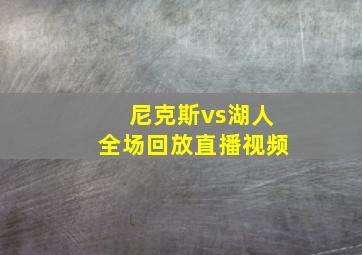 尼克斯vs湖人
全场回放直播视频